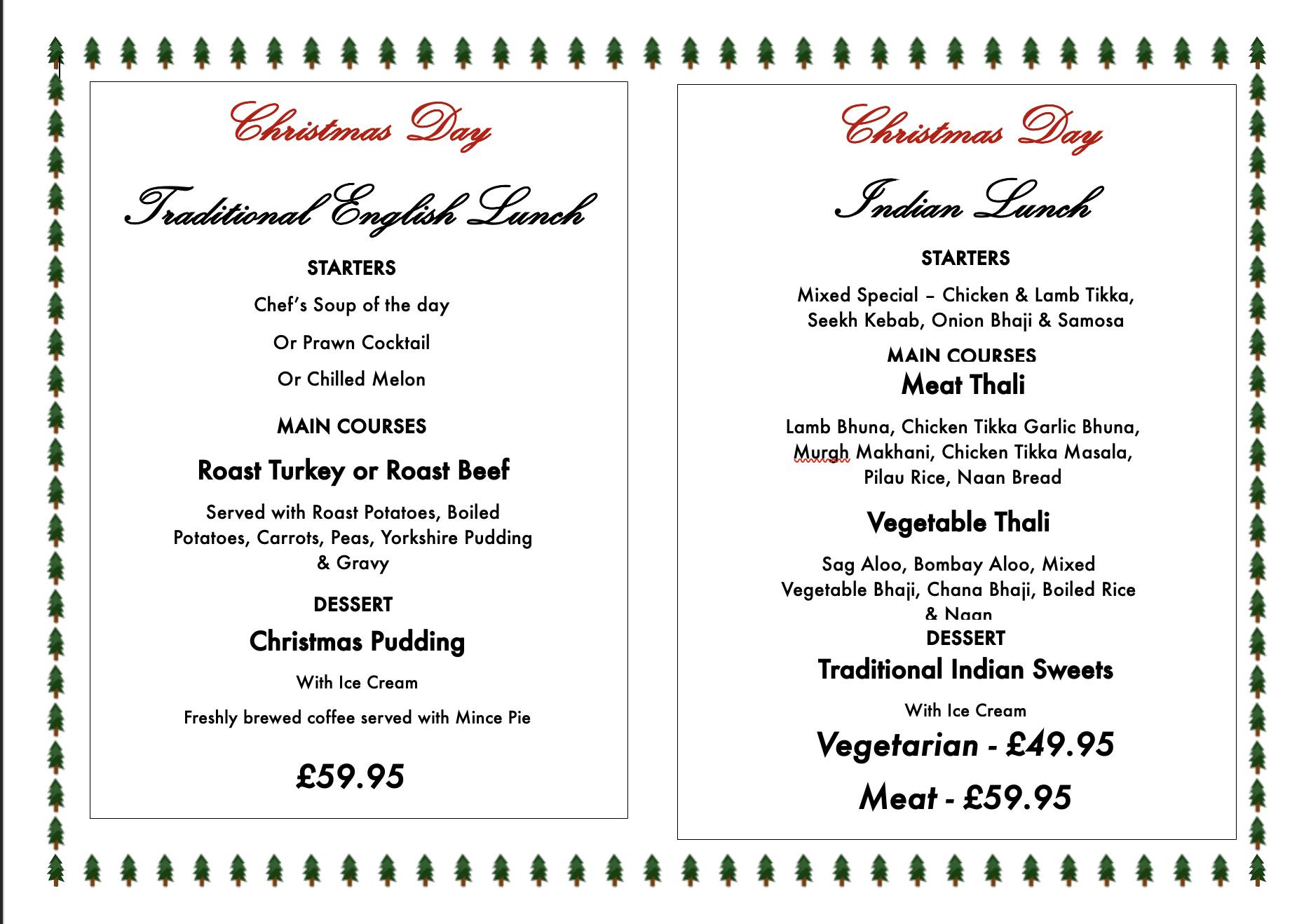 Christmas Day

Traditional English Lunch

STARTERS

Chef's Soup of the day

Or Prawn Cocktail

Or Chilled Melon

MAIN COURSES

Roast Turkey or Roast Beef

Served with Roast Potatoes, Boiled Potatoes, Carrots, Peas, Yorkshire Pudding & Gravy

DESSERT

Christmas Pudding

With Ice Cream

Freshly brewed coffee served with Mince Pie

£59.95

Christmas Day

Indian Lunch

STARTERS

Mixed Special – Chicken & Lamb Tikka, Seekh Kebab, Onion Bhaji & Samosa

MAIN COURSES

Meat Thali

Lamb Bhuna, Chicken Tikka Garlic Bhuna, Murgh Makhani, Chicken Tikka Masala, Pilau Rice, Naan Bread

Vegetable Thali

Sag Aloo, Bombay Aloo, Mixed Vegetable Bhaji, Chana Bhaji, Boiled Rice & Naan

DESSERT

Traditional Indian Sweets

With Ice Cream

Vegetarian - £49.95

Meat - £59.95